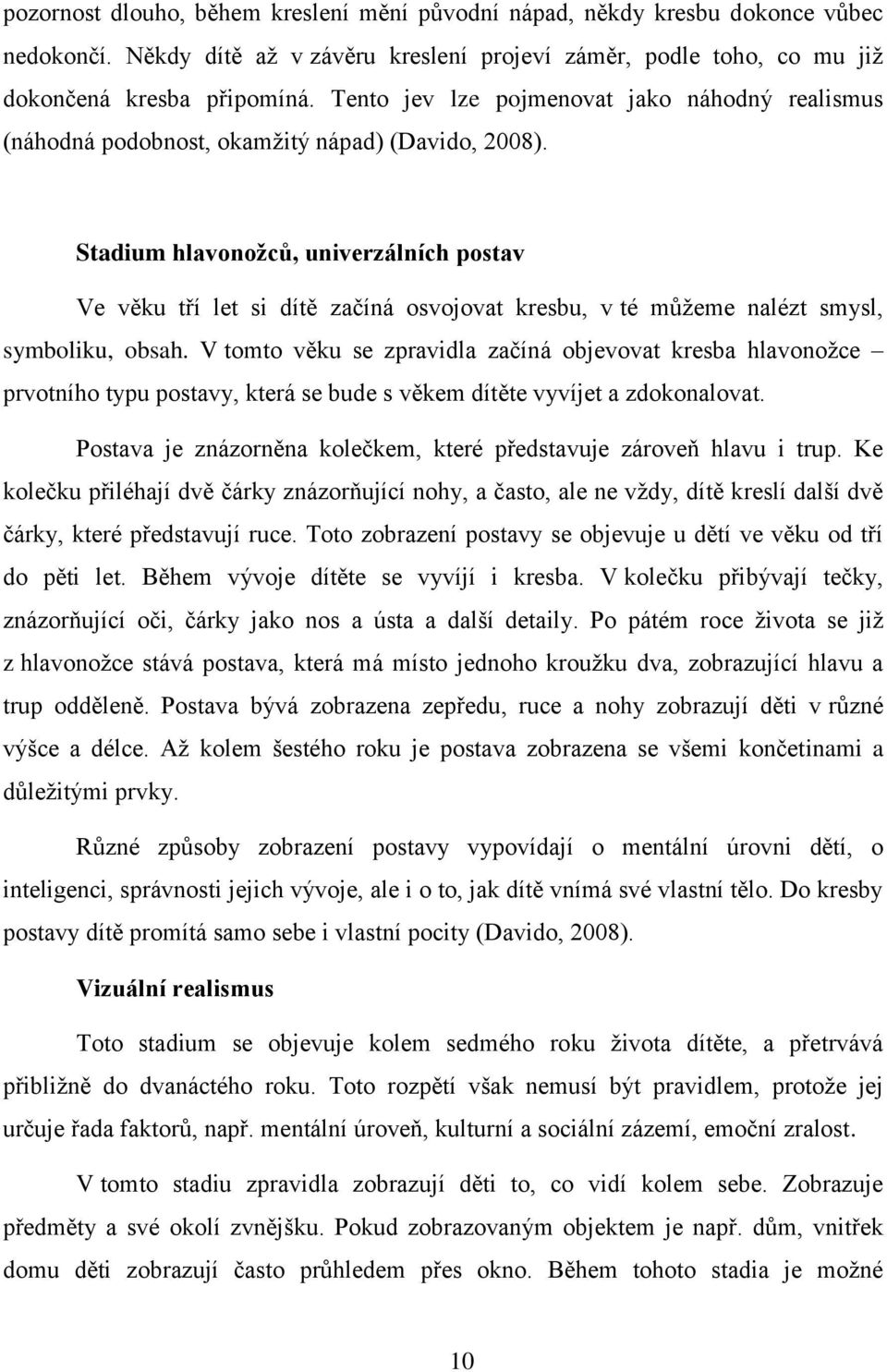 pozornost dlouho, během kreslení mění původní nápad, někdy kresbu dokonce vůbec nedokončí. Někdy dítě až v závěru kreslení projeví záměr, podle toho, co mu již dokončená kresba připomíná. Tento jev lze pojmenovat jako náhodný realismus (náhodná podobnost, okamžitý nápad) (Davido, 2008).

Stadium hlavonožců, univerzálních postav

Ve věku tří let si dítě začíná osvojovat kresbu, v té můžeme nalézt smysl, symboliku, obsah. V tomto věku se zpravidla začíná objevovat kresba hlavonožce – prvotního typu postavy, která se bude s věkem dítěte vyvíjet a zdokonalovat.

Postava je znázorněna kolečkem, které představuje zároveň hlavu i trup. Ke kolečku přiléhají dvě čárky znázorňující nohy, a často, ale ne vždy, dítě kreslí další dvě čárky, které představují ruce. Toto zobrazení postavy se objevuje u dětí ve věku od tří do pěti let. Během vývoje dítěte se vyvíjí i kresba. V kolečku přibývají tečky, znázorňující oči, čárky jako nos a ústa a další detaily. Po pátém roce života se již z hlavonožce stává postava, která má místo jednoho kroužku dva, zobrazující hlavu a trup odděleně. Postava bývá zobrazena zepředu, ruce a nohy zobrazují děti v různé výšce a délce. Až kolem šestého roku je postava zobrazena se všemi končetinami a důležitými prvky.

Různé způsoby zobrazení postavy vypovídají o mentální úrovni dětí, o inteligenci, správnosti jejich vývoje, ale i o to, jak dítě vnímá své vlastní tělo. Do kresby postavy dítě promítá samo sebe i vlastní pocity (Davido, 2008).

Vizuální realismus

Toto stadium se objevuje kolem sedmého roku života dítěte, a přetrvává přibližně do dvanáctého roku. Toto rozpětí však nemusí být pravidlem, protože jej určuje řada faktorů, např. mentální úroveň, kulturní a sociální zázemí, emoční zralost.

V tomto stadiu zpravidla zobrazují děti to, co vidí kolem sebe. Zobrazuje předměty a své okolí zvnějšku. Pokud zobrazovaným objektem je např. dům, vnitřek domu děti zobrazují často průhledem přes okno. Během tohoto stadia je možné

10